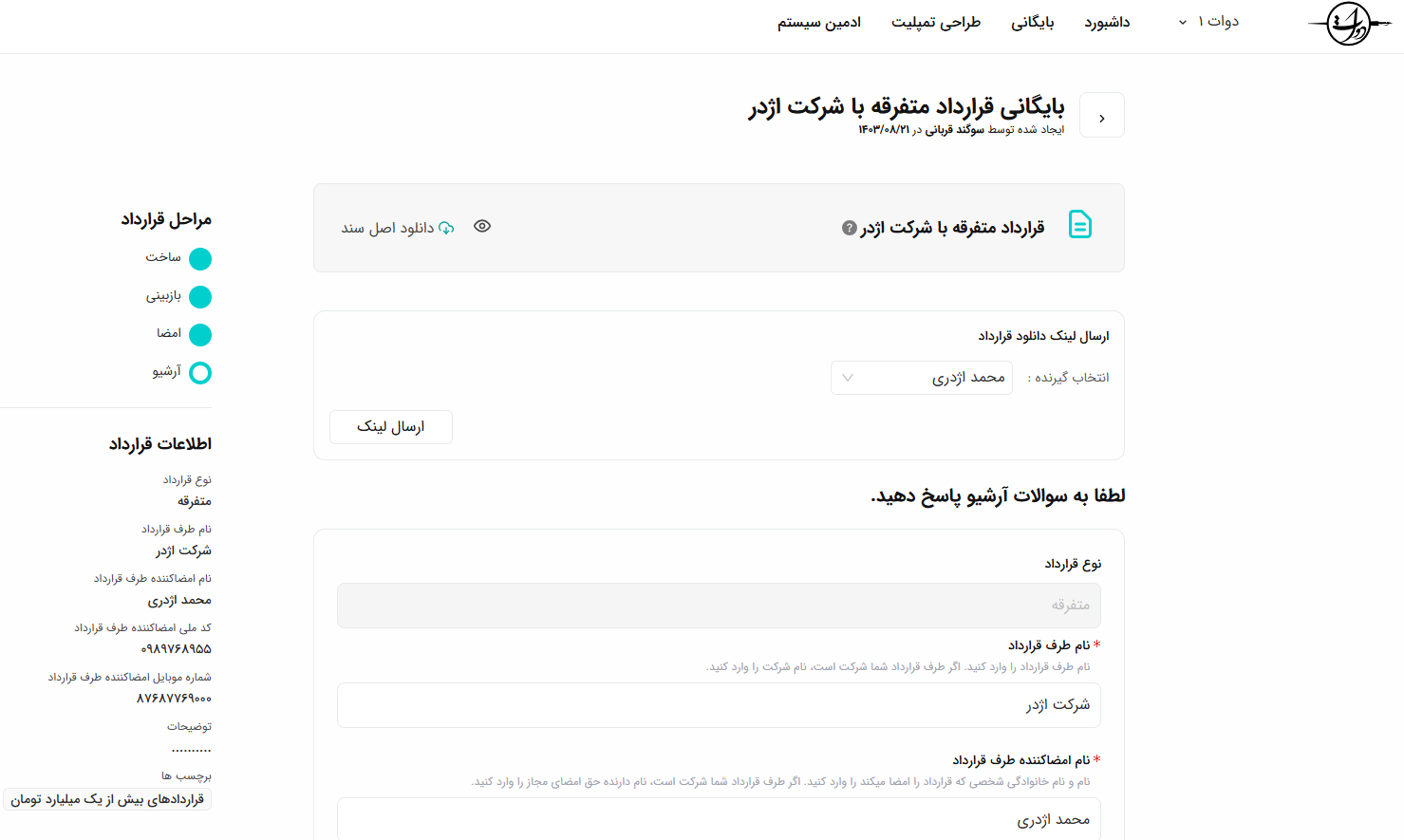 دوات ۱ داشبورد بایگانی طراحی تمپلیت ادمین سیستم

بایگانی قرارداد متفرقه با شرکت اژدر
ایجاد شده توسط سوگند قربانی در ۱۴۰۳/۰۸/۲۱

قرارداد متفرقه با شرکت اژدر
دانلود اصل سند

ارسال لینک دانلود قرارداد
انتخاب گیرنده : محمد اژدری
ارسال لینک

لطفا به سوالات آرشیو پاسخ دهید.

نوع قرارداد
متفرقه

* نام طرف قرارداد
نام طرف قرارداد را وارد کنید. اگر طرف قرارداد شما شرکت است، نام شرکت را وارد کنید.
شرکت اژدر

* نام امضاکننده طرف قرارداد
نام و نام خانوادگی شخصی که قرارداد را امضا میکند را وارد کنید. اگر طرف قرارداد شما شرکت است، نام دارنده حق امضای مجاز را وارد کنید.
محمد اژدری

مراحل قرارداد
ساخت
بازبینی
امضا
آرشیو

اطلاعات قرارداد
نوع قرارداد
متفرقه
نام طرف قرارداد
شرکت اژدر
نام امضاکننده طرف قرارداد
محمد اژدری
کد ملی امضاکننده طرف قرارداد
۰۹۸۹۷۶۸۹۵۵
شماره موبایل امضاکننده طرف قرارداد
۸۷۶۸۷۷۶۹۰۰۰
توضیحات
..........
برچسب ها
قراردادهای بیش از یک میلیارد تومان